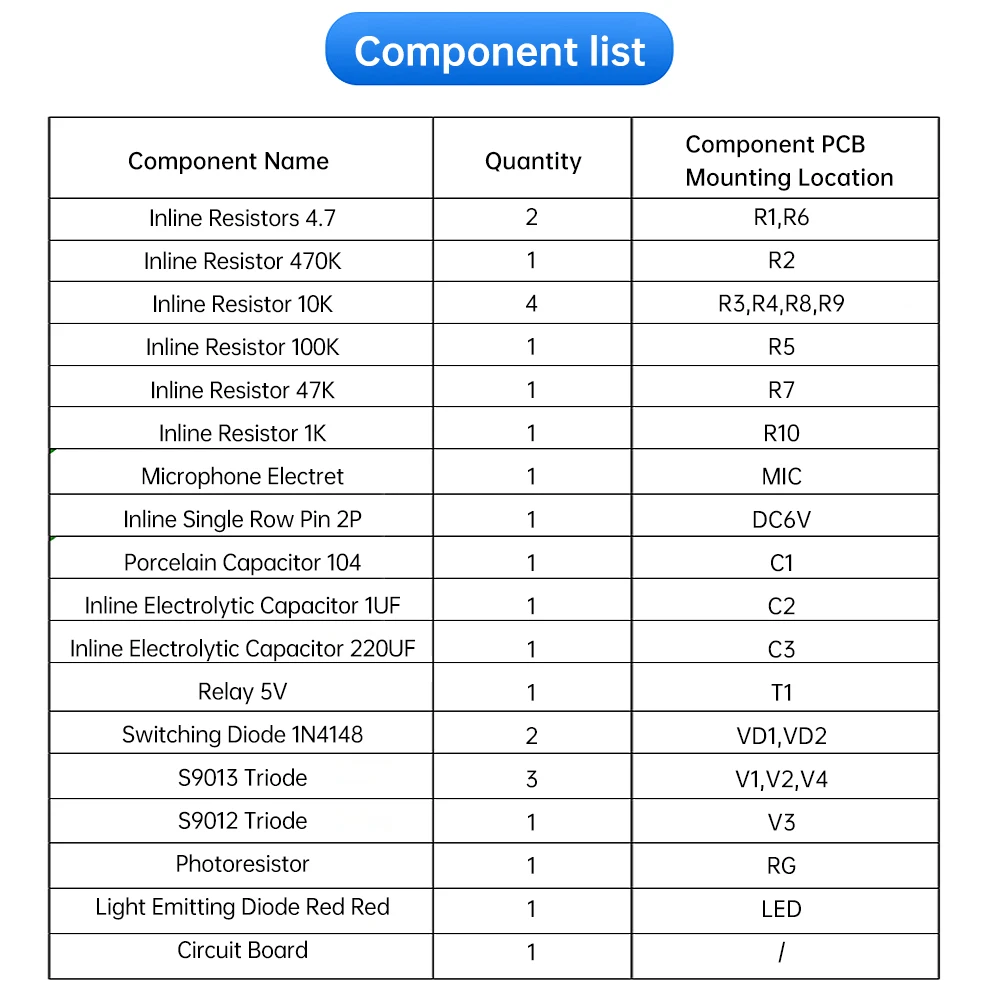 Component list

| Component Name | Quantity | Component PCB Mounting Location |
|---|---|---|
| Inline Resistors 4.7 | 2 | R1,R6 |
| Inline Resistor 470K | 1 | R2 |
| Inline Resistor 10K | 4 | R3,R4,R8,R9 |
| Inline Resistor 100K | 1 | R5 |
| Inline Resistor 47K | 1 | R7 |
| Inline Resistor 1K | 1 | R10 |
| Microphone Electret | 1 | MIC |
| Inline Single Row Pin 2P | 1 | DC6V |
| Porcelain Capacitor 104 | 1 | C1 |
| Inline Electrolytic Capacitor 1UF | 1 | C2 |
| Inline Electrolytic Capacitor 220UF | 1 | C3 |
| Relay 5V | 1 | T1 |
| Switching Diode 1N4148 | 2 | VD1,VD2 |
| S9013 Triode | 3 | V1,V2,V4 |
| S9012 Triode | 1 | V3 |
| Photoresistor | 1 | RG |
| Light Emitting Diode Red Red | 1 | LED |
| Circuit Board | 1 | / |